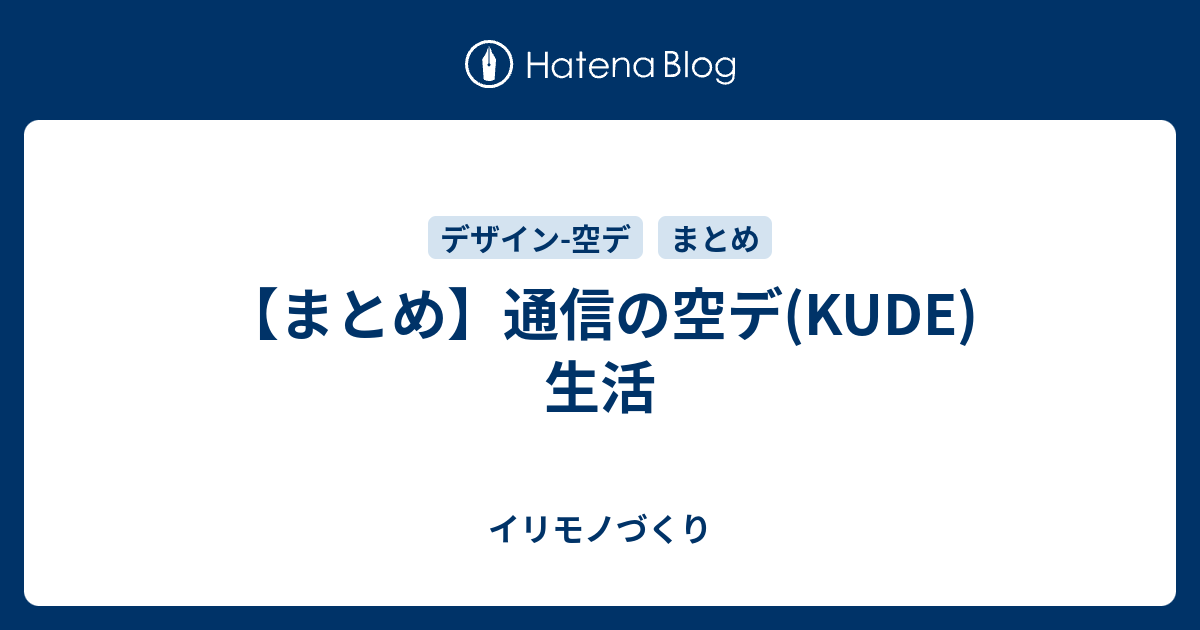 Hatena Blog

デザイン-空デ
まとめ

【まとめ】通信の空デ(KUDE)生活

イリモノづくり